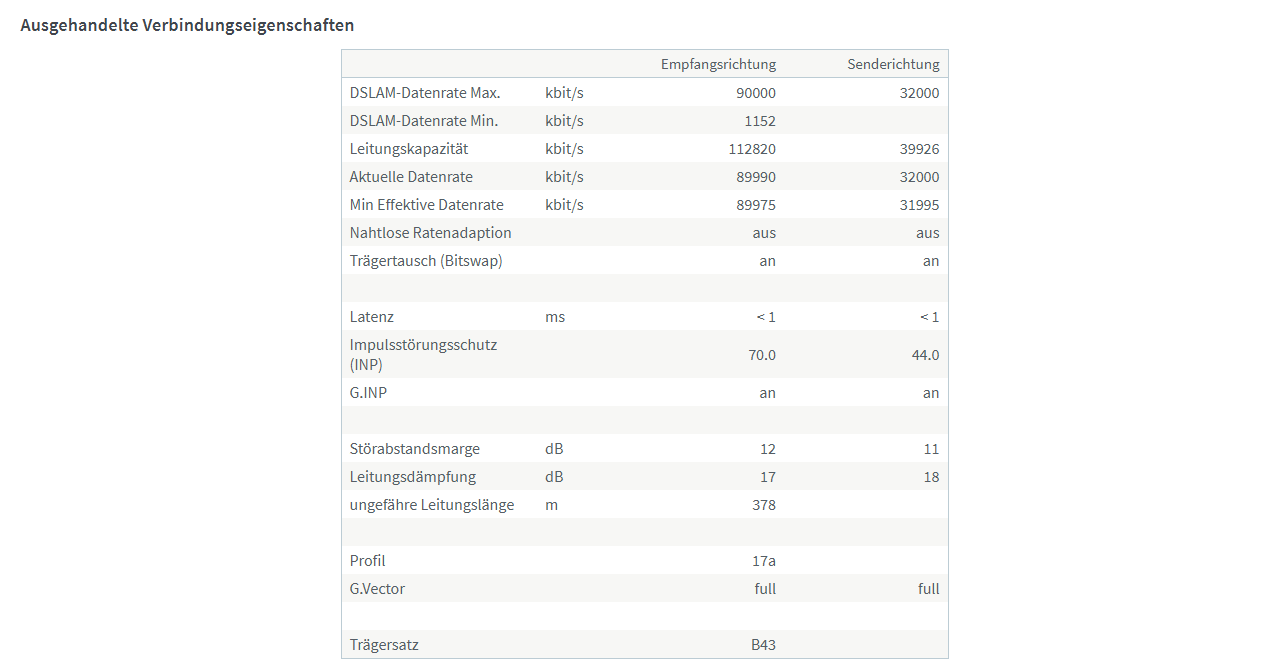 Ausgehandelte Verbindungseigenschaften

| | | Empfangsrichtung | Senderichtung |
|---|---|---|---|
| DSLAM-Datenrate Max. | kbit/s | 90000 | 32000 |
| DSLAM-Datenrate Min. | kbit/s | 1152 | |
| Leitungskapazität | kbit/s | 112820 | 39926 |
| Aktuelle Datenrate | kbit/s | 89990 | 32000 |
| Min Effektive Datenrate | kbit/s | 89975 | 31995 |
| Nahtlose Ratenadaption | | aus | aus |
| Trägertausch (Bitswap) | | an | an |
| | | | |
| Latenz | ms | < 1 | < 1 |
| Impulsstörungsschutz (INP) | | 70.0 | 44.0 |
| G.INP | | an | an |
| | | | |
| Störabstandsmarge | dB | 12 | 11 |
| Leitungsdämpfung | dB | 17 | 18 |
| ungefähre Leitungslänge | m | 378 | |
| | | | |
| Profil | | 17a | |
| G.Vector | | full | full |
| | | | |
| Trägersatz | | B43 | |